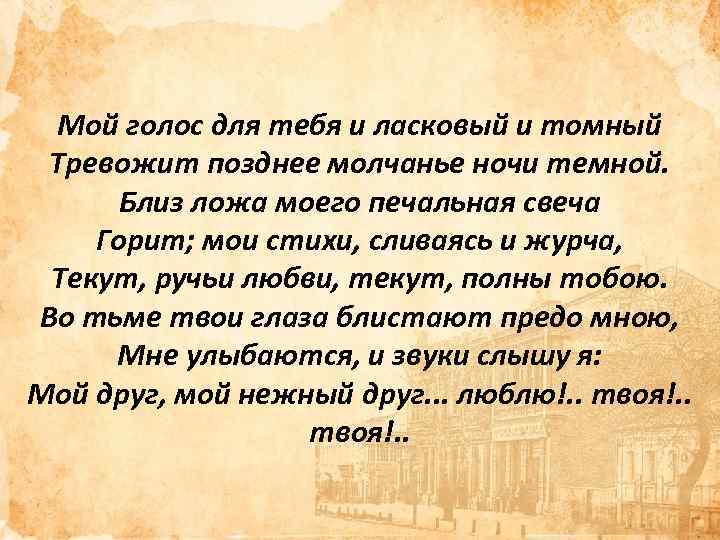 Мой голос для тебя и ласковый и томный
Тревожит позднее молчанье ночи темной.
Близ ложа моего печальная свеча
Горит; мои стихи, сливаясь и журча,
Текут, ручьи любви, текут, полны тобою.
Во тьме твои глаза блистают предо мною,
Мне улыбаются, и звуки слышу я:
Мой друг, мой нежный друг… люблю!.. твоя!..
твоя!..